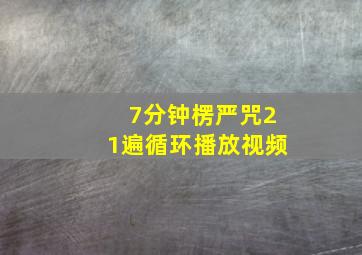 7分钟楞严咒21遍循环播放视频